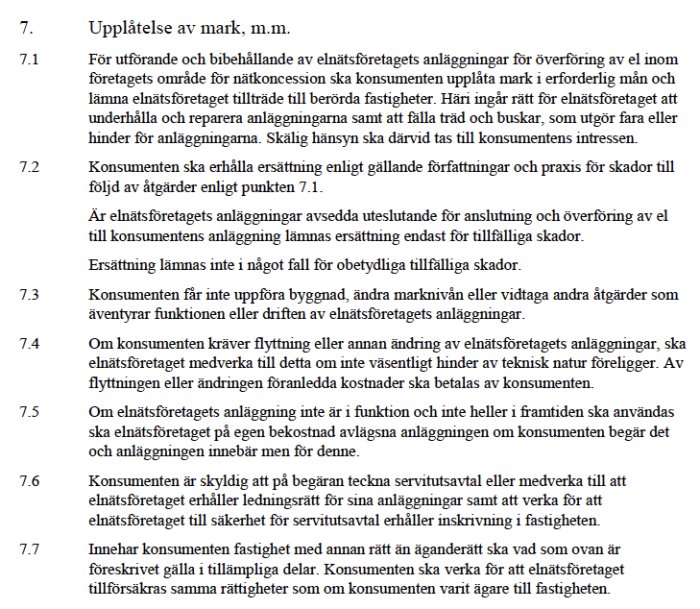 7. Upplåtelse av mark, m.m.

7.1 För utförande och bibehållande av elnätsföretagets anläggningar för överföring av el inom företagets område för nätkoncession ska konsumenten upplåta mark i erforderlig mån och lämna elnätsföretaget tillträde till berörda fastigheter. Häri ingår rätt för elnätsföretaget att underhålla och reparera anläggningarna samt att fälla träd och buskar, som utgör fara eller hinder för anläggningarna. Skälig hänsyn ska därvid tas till konsumentens intressen.

7.2 Konsumenten ska erhålla ersättning enligt gällande författningar och praxis för skador till följd av åtgärder enligt punkten 7.1.

Är elnätsföretagets anläggningar avsedda uteslutande för anslutning och överföring av el till konsumentens anläggning lämnas ersättning endast för tillfälliga skador.

Ersättning lämnas inte i något fall för obetydliga tillfälliga skador.

7.3 Konsumenten får inte uppföra byggnad, ändra marknivån eller vidtaga andra åtgärder som äventyrar funktionen eller driften av elnätsföretagets anläggningar.

7.4 Om konsumenten kräver flyttning eller annan ändring av elnätsföretagets anläggningar, ska elnätsföretaget medverka till detta om inte väsentligt hinder av teknisk natur föreligger. Av flyttningen eller ändringen föranledda kostnader ska betalas av konsumenten.

7.5 Om elnätsföretagets anläggning inte är i funktion och inte heller i framtiden ska användas ska elnätsföretaget på egen bekostnad avlägsna anläggningen om konsumenten begär det och anläggningen innebär men för denne.

7.6 Konsumenten är skyldig att på begäran teckna servitutsavtal eller medverka till att elnätsföretaget erhåller ledningsrätt för sina anläggningar samt att verka för att elnätsföretaget till säkerhet för servitutsavtal erhåller inskrivning i fastigheten.

7.7 Innehar konsumenten fastighet med annan rätt än äganderätt ska vad som ovan är föreskrivet gälla i tillämpliga delar. Konsumenten ska verka för att elnätsföretaget tillförsäkras samma rättigheter som om konsumenten varit ägare till fastigheten.